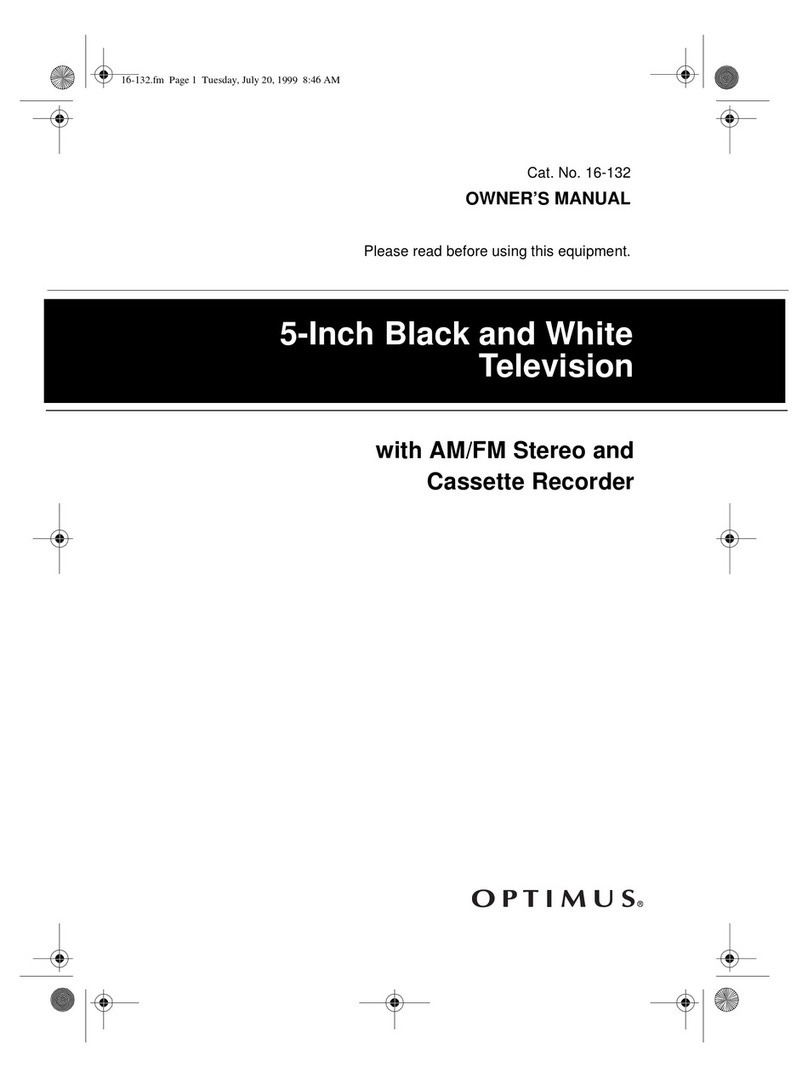 16-132.fm Page 1 Tuesday, July 20, 1999 8:46 AM

Cat. No. 16-132

OWNER'S MANUAL

Please read before using this equipment.

5-Inch Black and White Television

with AM/FM Stereo and Cassette Recorder

OPTIMUS®